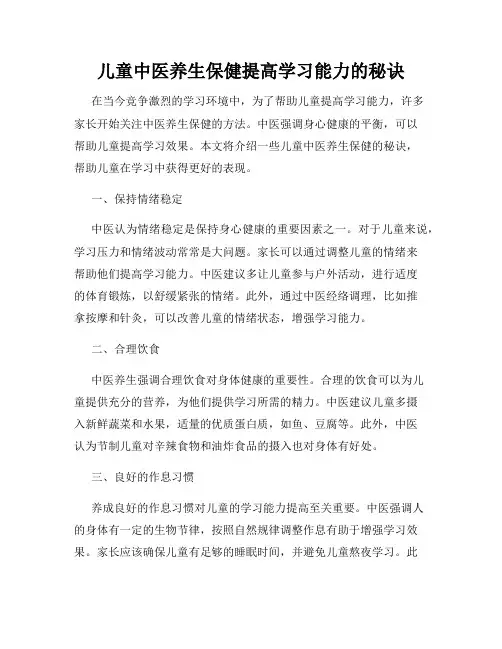 儿童中医养生保健提高学习能力的秘诀

在当今竞争激烈的学习环境中，为了帮助儿童提高学习能力，许多家长开始关注中医养生保健的方法。中医强调身心健康的平衡，可以帮助儿童提高学习效果。本文将介绍一些儿童中医养生保健的秘诀，帮助儿童在学习中获得更好的表现。

一、保持情绪稳定

中医认为情绪稳定是保持身心健康的重要因素之一。对于儿童来说，学习压力和情绪波动常常是大问题。家长可以通过调整儿童的情绪来帮助他们提高学习能力。中医建议多让儿童参与户外活动，进行适度的体育锻炼，以舒缓紧张的情绪。此外，通过中医经络调理，比如推拿按摩和针灸，可以改善儿童的情绪状态，增强学习能力。

二、合理饮食

中医养生强调合理饮食对身体健康的重要性。合理的饮食可以为儿童提供充分的营养，为他们提供学习所需的精力。中医建议儿童多摄入新鲜蔬菜和水果，适量的优质蛋白质，如鱼、豆腐等。此外，中医认为节制儿童对辛辣食物和油炸食品的摄入也对身体有好处。

三、良好的作息习惯

养成良好的作息习惯对儿童的学习能力提高至关重要。中医强调人的身体有一定的生物节律，按照自然规律调整作息有助于增强学习效果。家长应该确保儿童有足够的睡眠时间，并避免儿童熬夜学习。此